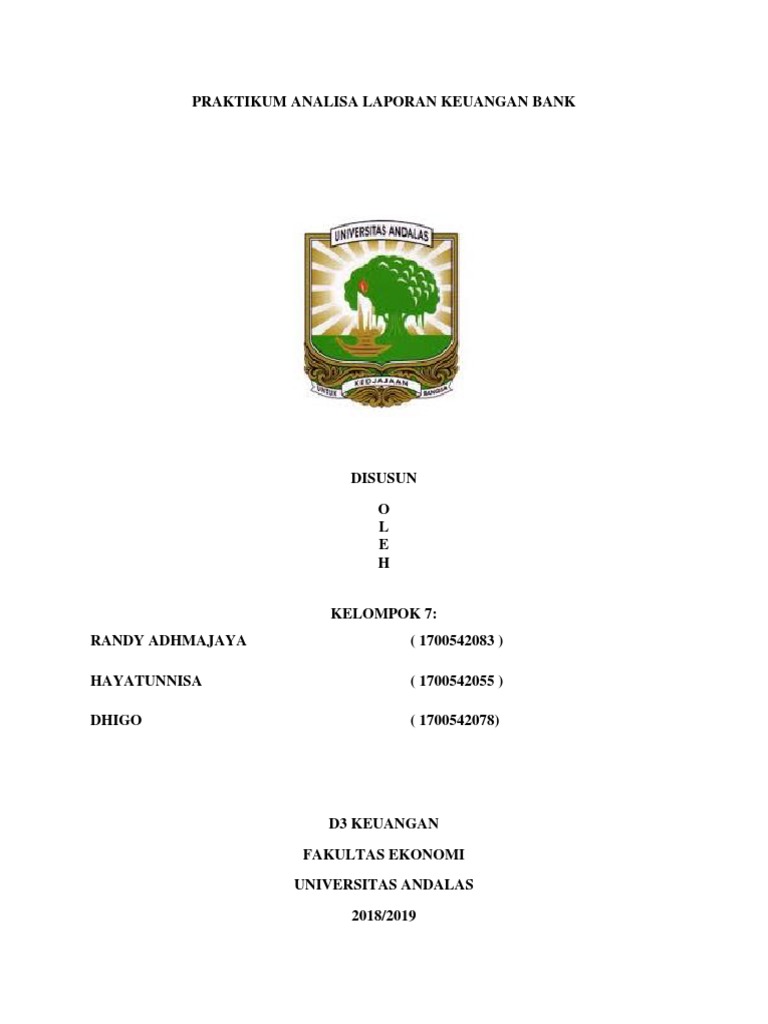 PRAKTIKUM ANALISA LAPORAN KEUANGAN BANK

UNIVERSITAS ANDALAS

UNTUK KEDJAJAAN BANGSA

DISUSUN

O
L
E
H

KELOMPOK 7:

RANDY ADHMAJAYA ( 1700542083 )

HAYATUNNISA ( 1700542055 )

DHIGO ( 1700542078)

D3 KEUANGAN

FAKULTAS EKONOMI

UNIVERSITAS ANDALAS

2018/2019